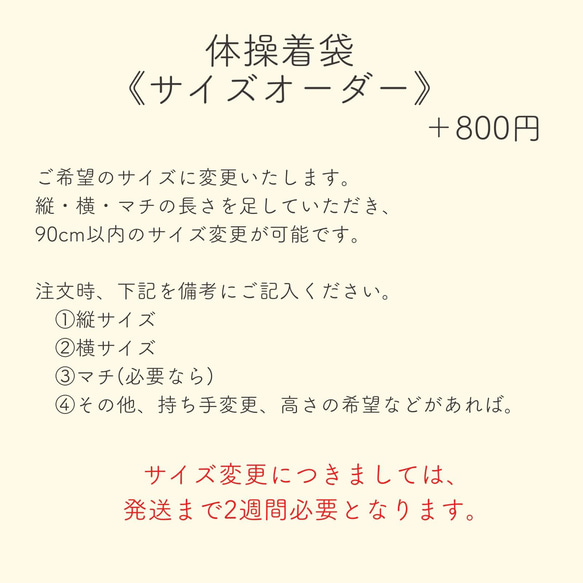 体操着袋
《サイズオーダー》
＋800円

ご希望のサイズに変更いたします。
縦・横・マチの長さを足していただき、
90cm以内のサイズ変更が可能です。

注文時、下記を備考にご記入ください。
①縦サイズ
②横サイズ
③マチ(必要なら)
④その他、持ち手変更、高さの希望などがあれば。

サイズ変更につきましては、
発送まで2週間必要となります。